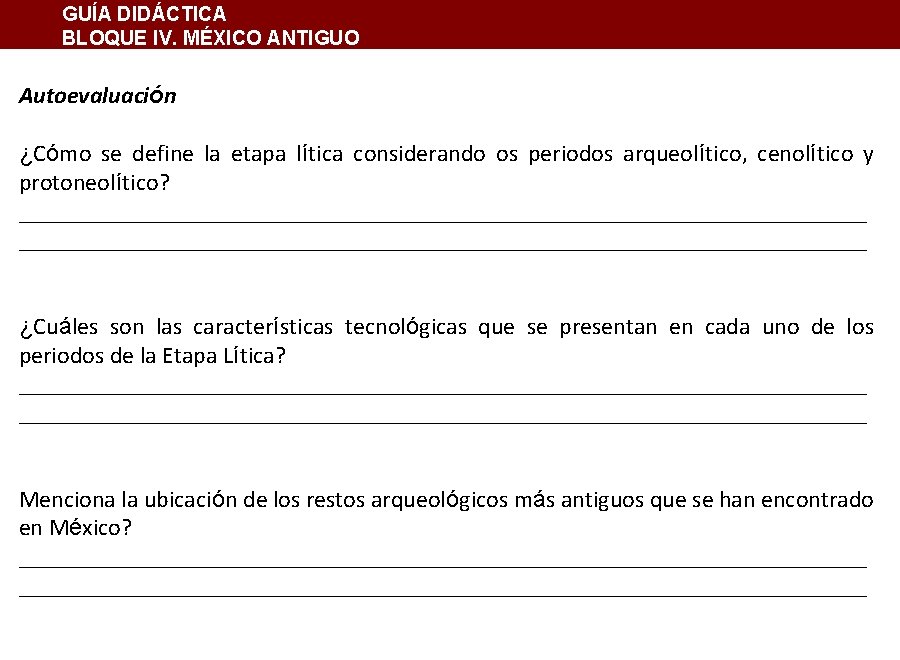 GUÍA DIDÁCTICA
BLOQUE IV. MÉXICO ANTIGUO

Autoevaluación

¿Cómo se define la etapa lítica considerando os periodos arqueolítico, cenolítico y protoneolítico?

¿Cuáles son las características tecnológicas que se presentan en cada uno de los periodos de la Etapa Lítica?

Menciona la ubicación de los restos arqueológicos más antiguos que se han encontrado en México?